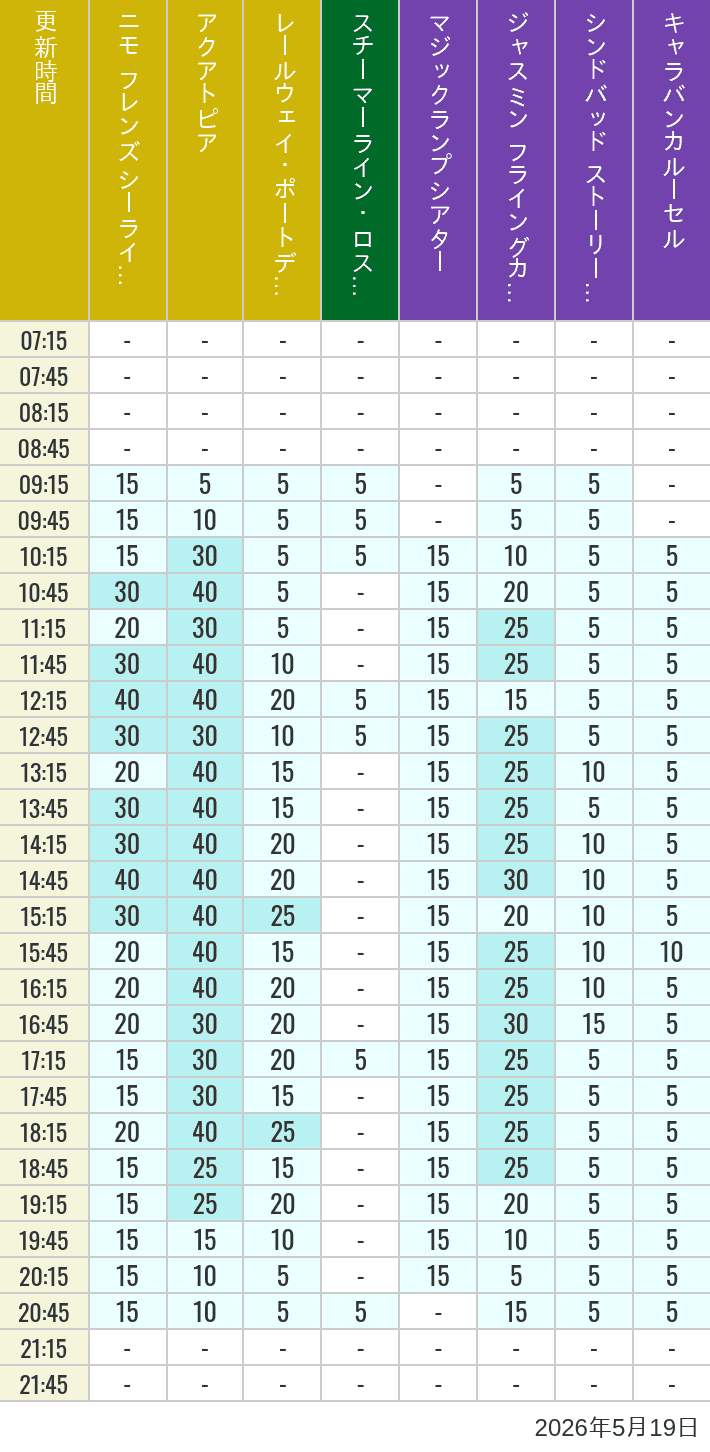 | 更新時間 | ニモ フレンズ シーライ… | アクアトピア | レールウェイ・ポートデ… | スチーマーライン・ロス… | マジックランプシアター | ジャスミン フライングカ… | シンドバッド ストーリー… | キャラバンカルーセル |
|---|---|---|---|---|---|---|---|---|
| 07:15 | - | - | - | - | - | - | - | - |
| 07:45 | - | - | - | - | - | - | - | - |
| 08:15 | - | - | - | - | - | - | - | - |
| 08:45 | - | - | - | - | - | - | - | - |
| 09:15 | 15 | 5 | 5 | 5 | - | 5 | 5 | - |
| 09:45 | 15 | 10 | 5 | 5 | - | 5 | 5 | - |
| 10:15 | 15 | 30 | 5 | 5 | 15 | 10 | 5 | 5 |
| 10:45 | 30 | 40 | 5 | - | 15 | 20 | 5 | 5 |
| 11:15 | 20 | 30 | 5 | - | 15 | 25 | 5 | 5 |
| 11:45 | 30 | 40 | 10 | - | 15 | 25 | 5 | 5 |
| 12:15 | 40 | 40 | 20 | 5 | 15 | 15 | 5 | 5 |
| 12:45 | 30 | 30 | 10 | 5 | 15 | 25 | 5 | 5 |
| 13:15 | 20 | 40 | 15 | - | 15 | 25 | 10 | 5 |
| 13:45 | 30 | 40 | 15 | - | 15 | 25 | 5 | 5 |
| 14:15 | 30 | 40 | 20 | - | 15 | 25 | 10 | 5 |
| 14:45 | 40 | 40 | 20 | - | 15 | 30 | 10 | 5 |
| 15:15 | 30 | 40 | 25 | - | 15 | 20 | 10 | 5 |
| 15:45 | 20 | 40 | 15 | - | 15 | 25 | 10 | 10 |
| 16:15 | 20 | 40 | 20 | - | 15 | 25 | 10 | 5 |
| 16:45 | 20 | 30 | 20 | - | 15 | 30 | 15 | 5 |
| 17:15 | 15 | 30 | 20 | 5 | 15 | 25 | 5 | 5 |
| 17:45 | 15 | 30 | 15 | - | 15 | 25 | 5 | 5 |
| 18:15 | 20 | 40 | 25 | - | 15 | 25 | 5 | 5 |
| 18:45 | 15 | 25 | 15 | - | 15 | 25 | 5 | 5 |
| 19:15 | 15 | 25 | 20 | - | 15 | 20 | 5 | 5 |
| 19:45 | 15 | 15 | 10 | - | 15 | 10 | 5 | 5 |
| 20:15 | 15 | 10 | 5 | - | 15 | 5 | 5 | 5 |
| 20:45 | 15 | 10 | 5 | 5 | - | 15 | 5 | 5 |
| 21:15 | - | - | - | - | - | - | - | - |
| 21:45 | - | - | - | - | - | - | - | - |

2026年5月19日